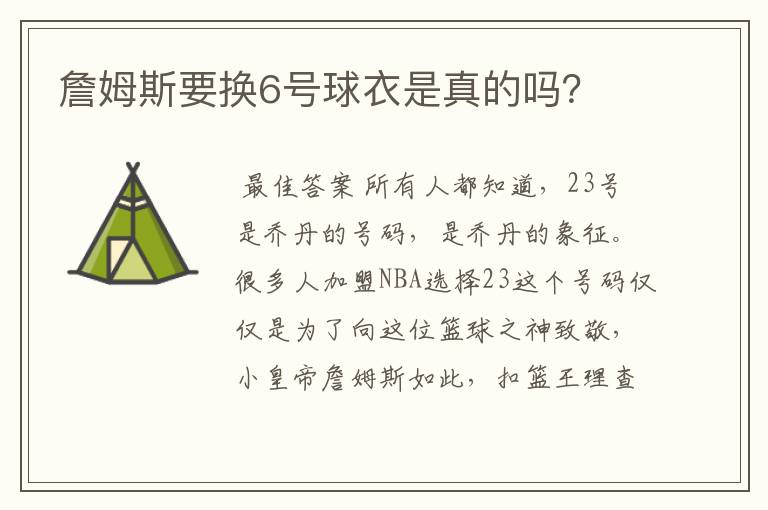 詹姆斯要换6号球衣是真的吗?

最佳答案 所有人都知道，23号是乔丹的号码，是乔丹的象征。很多人加盟NBA选择23这个号码仅仅是为了向这位篮球之神致敬，小皇帝詹姆斯如此，扣篮王理查